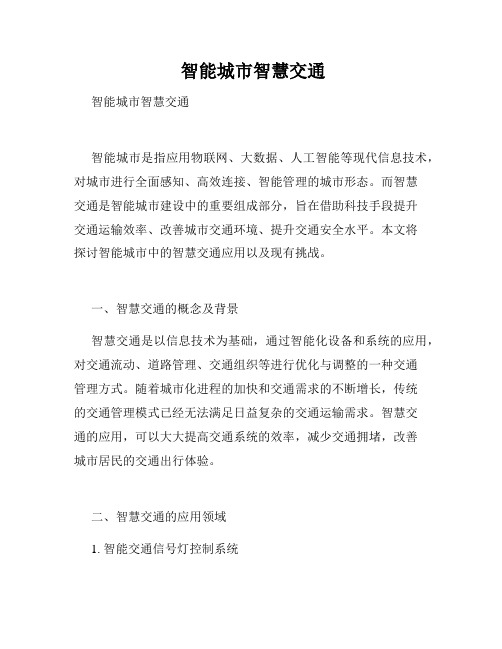 智能城市智慧交通

智能城市智慧交通

智能城市是指应用物联网、大数据、人工智能等现代信息技术，对城市进行全面感知、高效连接、智能管理的城市形态。而智慧交通是智能城市建设中的重要组成部分，旨在借助科技手段提升交通运输效率、改善城市交通环境、提升交通安全水平。本文将探讨智能城市中的智慧交通应用以及现有挑战。

一、智慧交通的概念及背景

智慧交通是以信息技术为基础，通过智能化设备和系统的应用，对交通流动、道路管理、交通组织等进行优化与调整的一种交通管理方式。随着城市化进程的加快和交通需求的不断增长，传统的交通管理模式已经无法满足日益复杂的交通运输需求。智慧交通的应用，可以大大提高交通系统的效率，减少交通拥堵，改善城市居民的交通出行体验。

二、智慧交通的应用领域

1. 智能交通信号灯控制系统